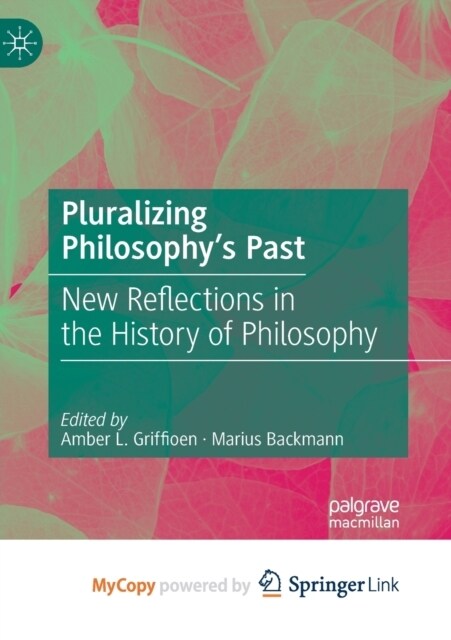 Pluralizing Philosophy's Past

New Reflections in the History of Philosophy

Edited by
Amber L. Griffioen · Marius Backmann

palgrave macmillan

MyCopy powered by Springer Link